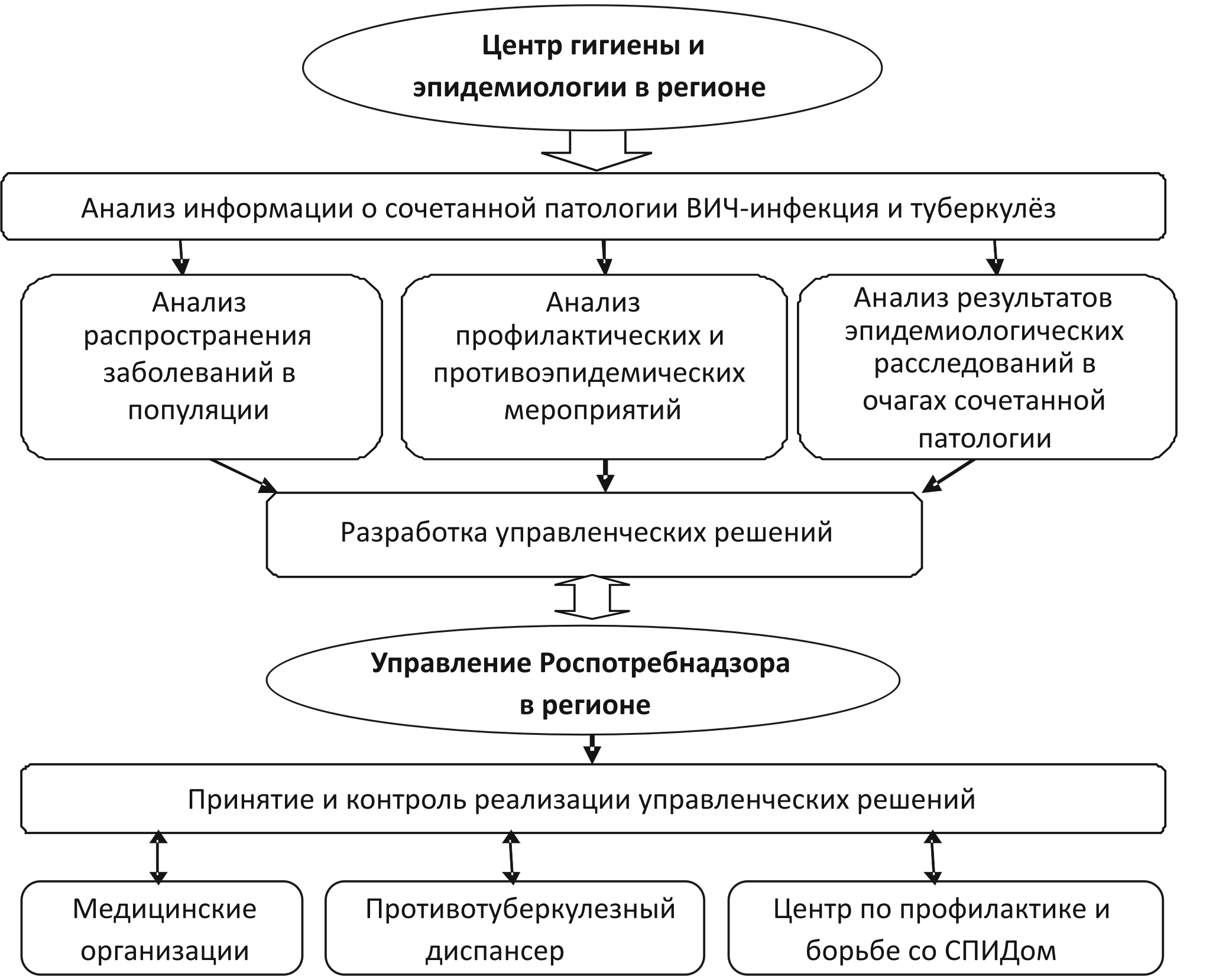 Центр гигиены и эпидемиологии в регионе

Анализ информации о сочетанной патологии ВИЧ-инфекция и туберкулёз

Анализ распространения заболеваний в популяции

Анализ профилактических и противоэпидемических мероприятий

Анализ результатов эпидемиологических расследований в очагах сочетанной патологии

Разработка управленческих решений

Управление Роспотребнадзора в регионе

Принятие и контроль реализации управленческих решений

Медицинские организации

Противотуберкулезный диспансер

Центр по профилактике и борьбе со СПИДом